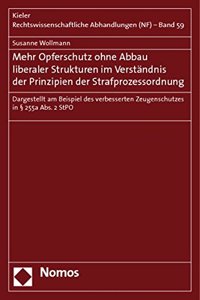 Kieler
Rechtswissenschaftliche Abhandlungen (NF) – Band 59

Susanne Wollmann

Mehr Opferschutz ohne Abbau liberaler Strukturen im Verständnis der Prinzipien der Strafprozessordnung

Dargestellt am Beispiel des verbesserten Zeugenschutzes in § 255a Abs. 2 StPO

Nomos